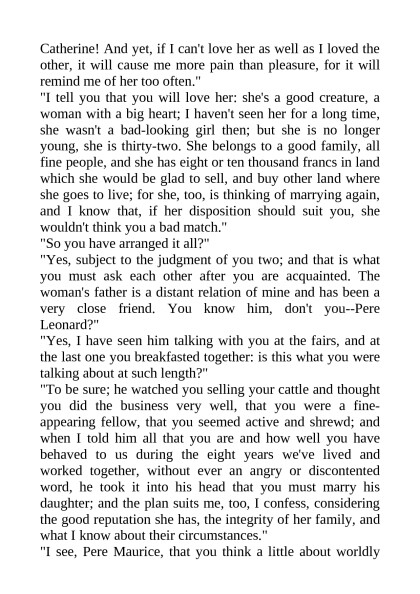 Catherine! And yet, if I can't love her as well as I loved the other, it will cause me more pain than pleasure, for it will remind me of her too often."
"I tell you that you will love her: she's a good creature, a woman with a big heart; I haven't seen her for a long time, she wasn't a bad-looking girl then; but she is no longer young, she is thirty-two. She belongs to a good family, all fine people, and she has eight or ten thousand francs in land which she would be glad to sell, and buy other land where she goes to live; for she, too, is thinking of marrying again, and I know that, if her disposition should suit you, she wouldn't think you a bad match."
"So you have arranged it all?"
"Yes, subject to the judgment of you two; and that is what you must ask each other after you are acquainted. The woman's father is a distant relation of mine and has been a very close friend. You know him, don't you--Pere Leonard?"
"Yes, I have seen him talking with you at the fairs, and at the last one you breakfasted together: is this what you were talking about at such length?"
"To be sure; he watched you selling your cattle and thought you did the business very well, that you were a fine-appearing fellow, that you seemed active and shrewd; and when I told him all that you are and how well you have behaved to us during the eight years we've lived and worked together, without ever an angry or discontented word, he took it into his head that you must marry his daughter; and the plan suits me, too, I confess, considering the good reputation she has, the integrity of her family, and what I know about their circumstances."
"I see, Pere Maurice, that you think a little about worldly